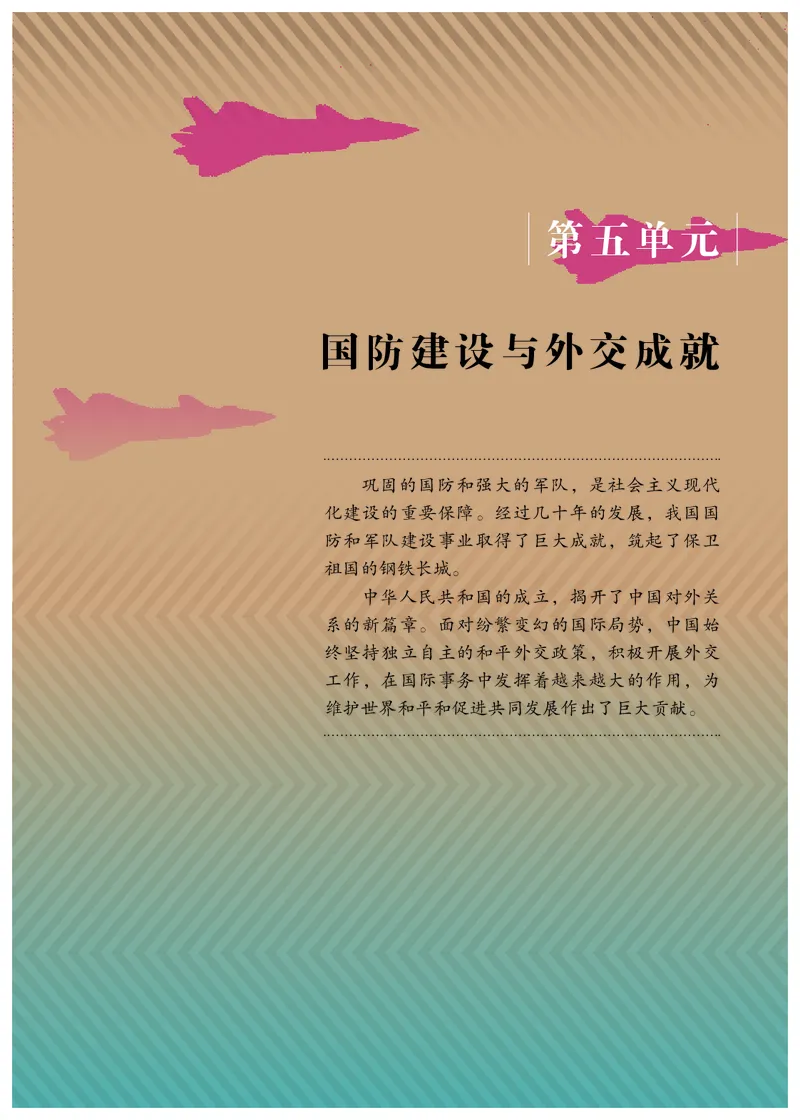 第五单元

国防建设与外交成就

巩固的国防和强大的军队，是社会主义现代化建设的重要保障。经过几十年的发展，我国国防和军队建设事业取得了巨大成就，筑起了保卫祖国的钢铁长城。

中华人民共和国的成立，揭开了中国对外关系的新篇章。面对纷繁变幻的国际局势，中国始终坚持独立自主的和平外交政策，积极开展外交工作，在国际事务中发挥着越来越大的作用，为维护世界和平和促进共同发展作出了巨大贡献。